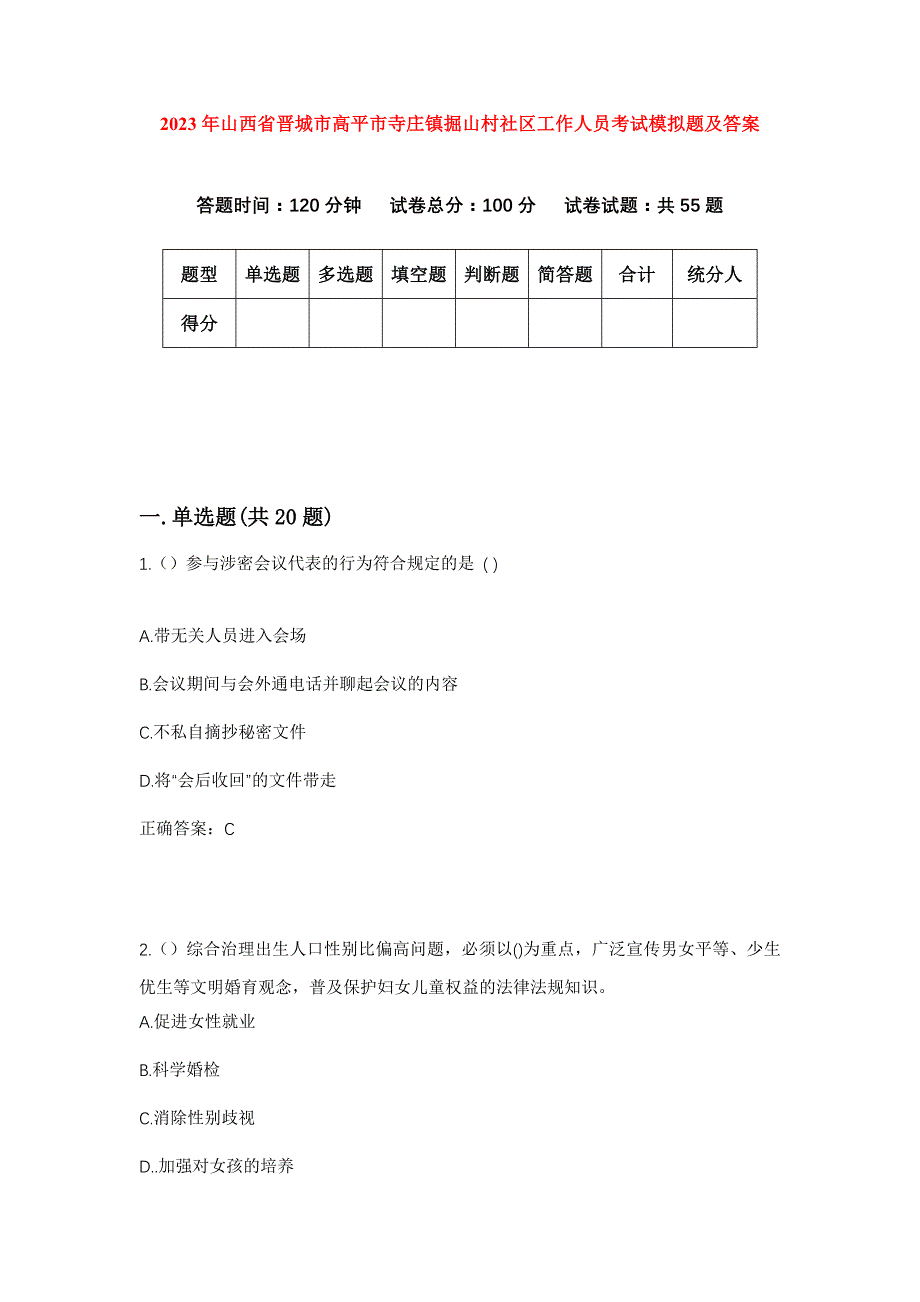 2023年山西省晋城市高平市寺庄镇掘山村社区工作人员考试模拟题及答案

答题时间：120分钟　试卷总分：100分　试卷试题：共55题

| 题型 | 单选题 | 多选题 | 填空题 | 判断题 | 简答题 | 合计 | 统分人 |
|---|---|---|---|---|---|---|---|
| 得分 | | | | | | | |

一.单选题(共20题)

1.（）参与涉密会议代表的行为符合规定的是（）

A.带无关人员进入会场

B.会议期间与会外通电话并聊起会议的内容

C.不私自摘抄秘密文件

D.将“会后收回”的文件带走

正确答案：C

2.（）综合治理出生人口性别比偏高问题，必须以()为重点，广泛宣传男女平等、少生优生等文明婚育观念，普及保护妇女儿童权益的法律法规知识。

A.促进女性就业

B.科学婚检

C.消除性别歧视

D..加强对女孩的培养